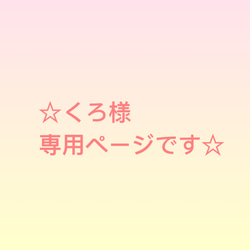 ☆くろ様
専用ページです☆